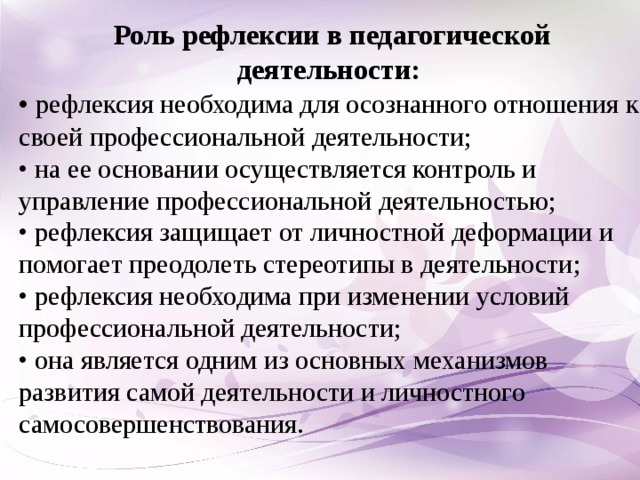 Роль рефлексии в педагогической деятельности:

• рефлексия необходима для осознанного отношения к своей профессиональной деятельности;
• на ее основании осуществляется контроль и управление профессиональной деятельностью;
• рефлексия защищает от личностной деформации и помогает преодолеть стереотипы в деятельности;
• рефлексия необходима при изменении условий профессиональной деятельности;
• она является одним из основных механизмов развития самой деятельности и личностного самосовершенствования.